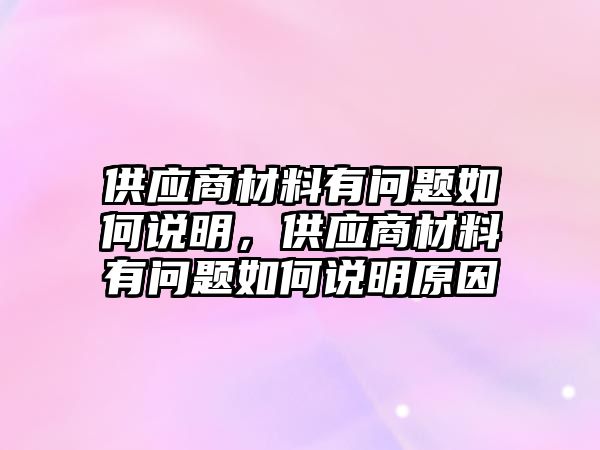 供应商材料有问题如何说明，供应商材料有问题如何说明原因